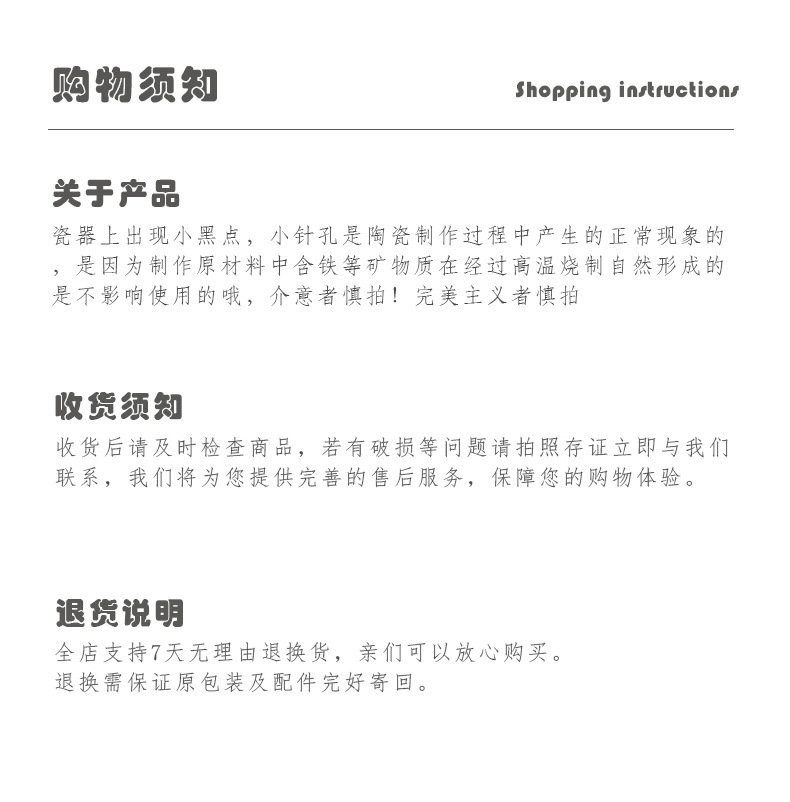 购物须知

Shopping instructions

关于产品

瓷器上出现小黑点，小针孔是陶瓷制作过程中产生的正常现象的，是因为制作原材料中含铁等矿物质在经过高温烧制自然形成的是不影响使用的哦，介意者慎拍！完美主义者慎拍

收货须知

收货后请及时检查商品，若有破损等问题请拍照存证立即与我们联系，我们将为您提供完善的售后服务，保障您的购物体验。

退货说明

全店支持7天无理由退换货，亲们可以放心购买。
退换需保证原包装及配件完好寄回。